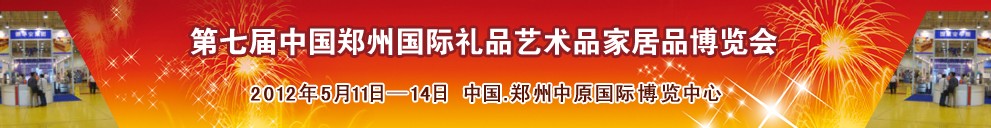 第七届中国郑州国际礼品艺术品家居品博览会

2012年5月11日—14日 中国.郑州中原国际博览中心